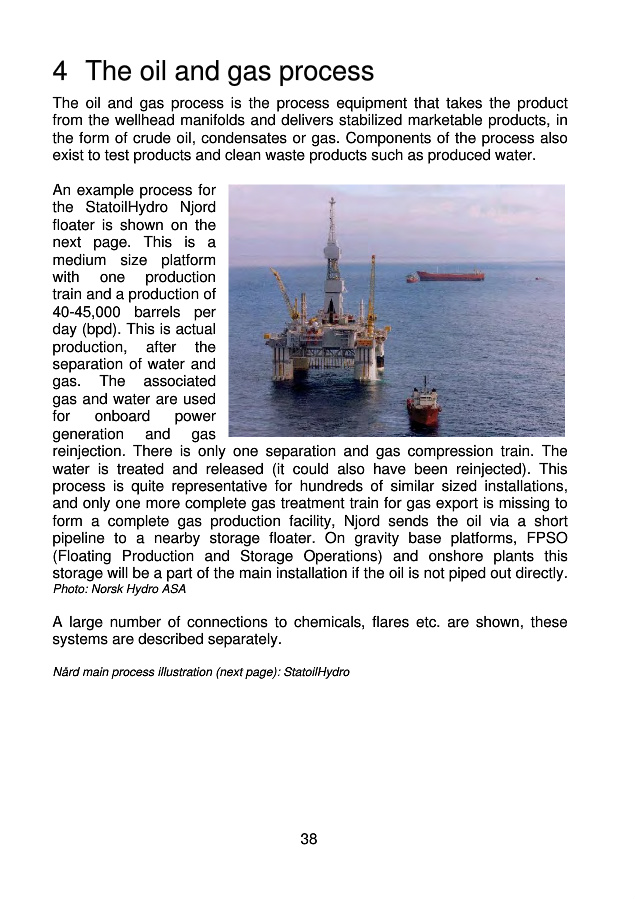 4 The oil and gas process

The oil and gas process is the process equipment that takes the product from the wellhead manifolds and delivers stabilized marketable products, in the form of crude oil, condensates or gas. Components of the process also exist to test products and clean waste products such as produced water.

An example process for the StatoilHydro Njord floater is shown on the next page. This is a medium size platform with one production train and a production of 40-45,000 barrels per day (bpd). This is actual production, after the separation of water and gas. The associated gas and water are used for onboard power generation and gas reinjection. There is only one separation and gas compression train. The water is treated and released (it could also have been reinjected). This process is quite representative for hundreds of similar sized installations, and only one more complete gas treatment train for gas export is missing to form a complete gas production facility, Njord sends the oil via a short pipeline to a nearby storage floater. On gravity base platforms, FPSO (Floating Production and Storage Operations) and onshore plants this storage will be a part of the main installation if the oil is not piped out directly.
Photo: Norsk Hydro ASA

A large number of connections to chemicals, flares etc. are shown, these systems are described separately.

Nård main process illustration (next page): StatoilHydro

38